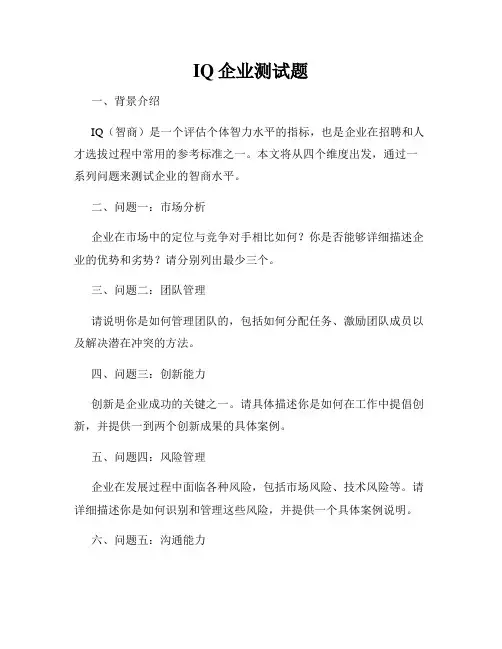 IQ 企业测试题

一、背景介绍

IQ（智商）是一个评估个体智力水平的指标，也是企业在招聘和人才选拔过程中常用的参考标准之一。本文将从四个维度出发，通过一系列问题来测试企业的智商水平。

二、问题一：市场分析

企业在市场中的定位与竞争对手相比如何？你是否能够详细描述企业的优势和劣势？请分别列出最少三个。

三、问题二：团队管理

请说明你是如何管理团队的，包括如何分配任务、激励团队成员以及解决潜在冲突的方法。

四、问题三：创新能力

创新是企业成功的关键之一。请具体描述你是如何在工作中提倡创新，并提供一到两个创新成果的具体案例。

五、问题四：风险管理

企业在发展过程中面临各种风险，包括市场风险、技术风险等。请详细描述你是如何识别和管理这些风险，并提供一个具体案例说明。

六、问题五：沟通能力